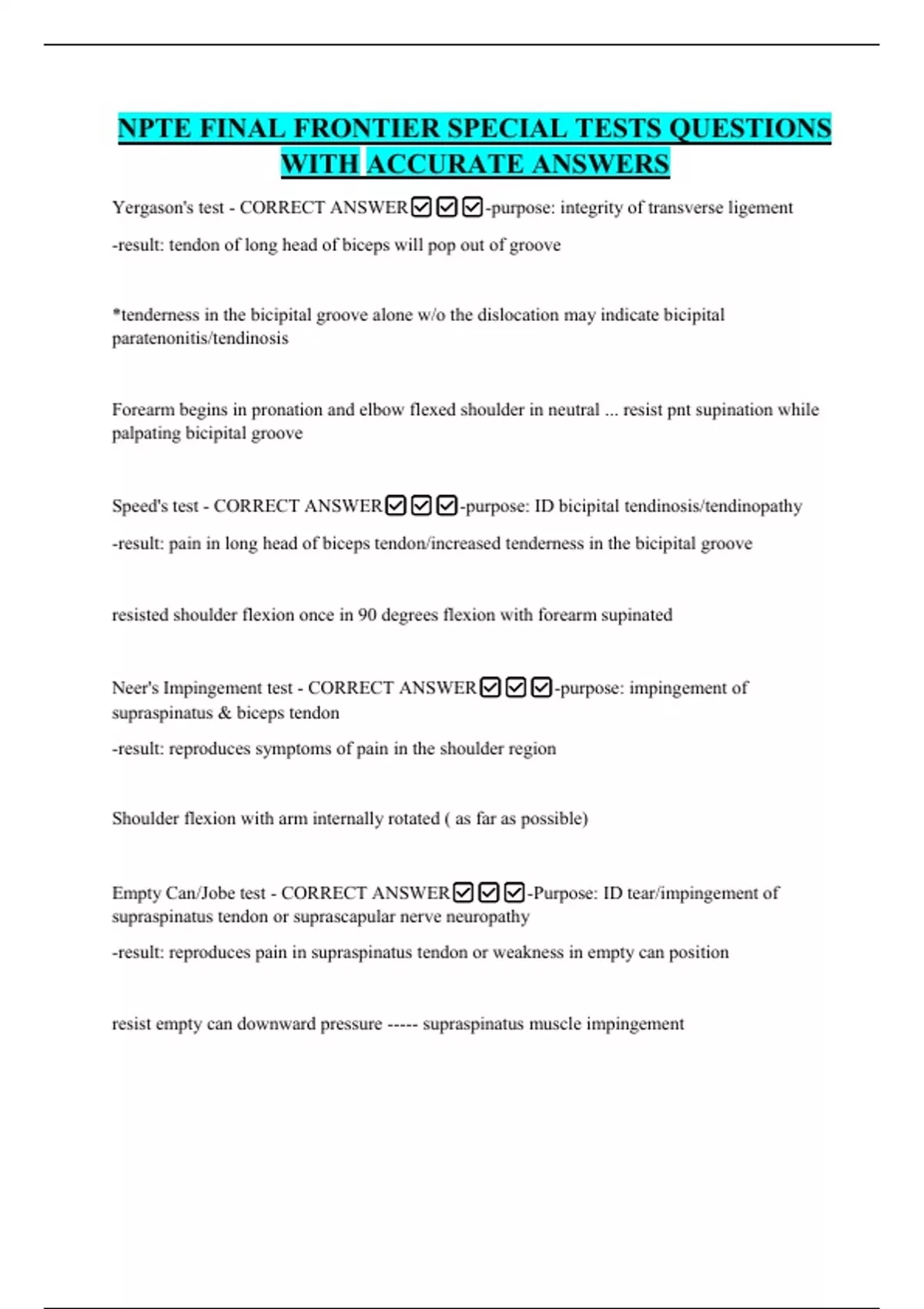 NPTE FINAL FRONTIER SPECIAL TESTS QUESTIONS WITH ACCURATE ANSWERS

Yergason's test - CORRECT ANSWER☑☑☑-purpose: integrity of transverse ligement

-result: tendon of long head of biceps will pop out of groove

*tenderness in the bicipital groove alone w/o the dislocation may indicate bicipital paratenonitis/tendinosis

Forearm begins in pronation and elbow flexed shoulder in neutral ... resist pnt supination while palpating bicipital groove

Speed's test - CORRECT ANSWER☑☑☑-purpose: ID bicipital tendinosis/tendinopathy

-result: pain in long head of biceps tendon/increased tenderness in the bicipital groove

resisted shoulder flexion once in 90 degrees flexion with forearm supinated

Neer's Impingement test - CORRECT ANSWER☑☑☑-purpose: impingement of supraspinatus & biceps tendon

-result: reproduces symptoms of pain in the shoulder region

Shoulder flexion with arm internally rotated ( as far as possible)

Empty Can/Jobe test - CORRECT ANSWER☑☑☑-Purpose: ID tear/impingement of supraspinatus tendon or suprascapular nerve neuropathy

-result: reproduces pain in supraspinatus tendon or weakness in empty can position

resist empty can downward pressure ----- supraspinatus muscle impingement